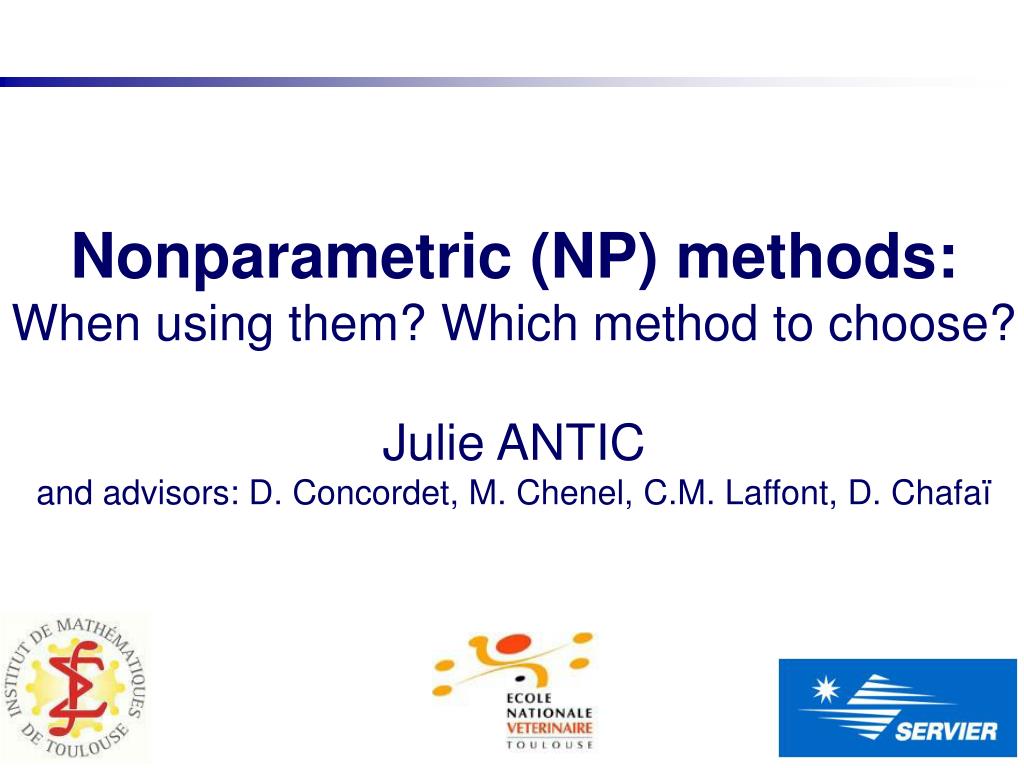 Nonparametric (NP) methods:
When using them? Which method to choose?

Julie ANTIC
and advisors: D. Concordet, M. Chenel, C.M. Laffont, D. Chafaï

INSTITUT DE MATHÉMATIQUES DE TOULOUSE

ECOLE NATIONALE VETERINAIRE TOULOUSE

SERVIER